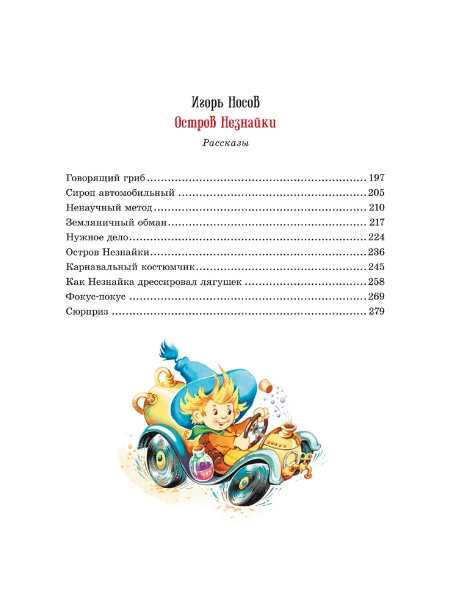 Игорь Носов

Остров Незнайки

Рассказы

Говорящий гриб 197
Сироп автомобильный 205
Ненаучный метод 210
Земляничный обман 217
Нужное дело 224
Остров Незнайки 236
Карнавальный костюмчик 245
Как Незнайка дрессировал лягушек 258
Фокус-покус 269
Сюрприз 279